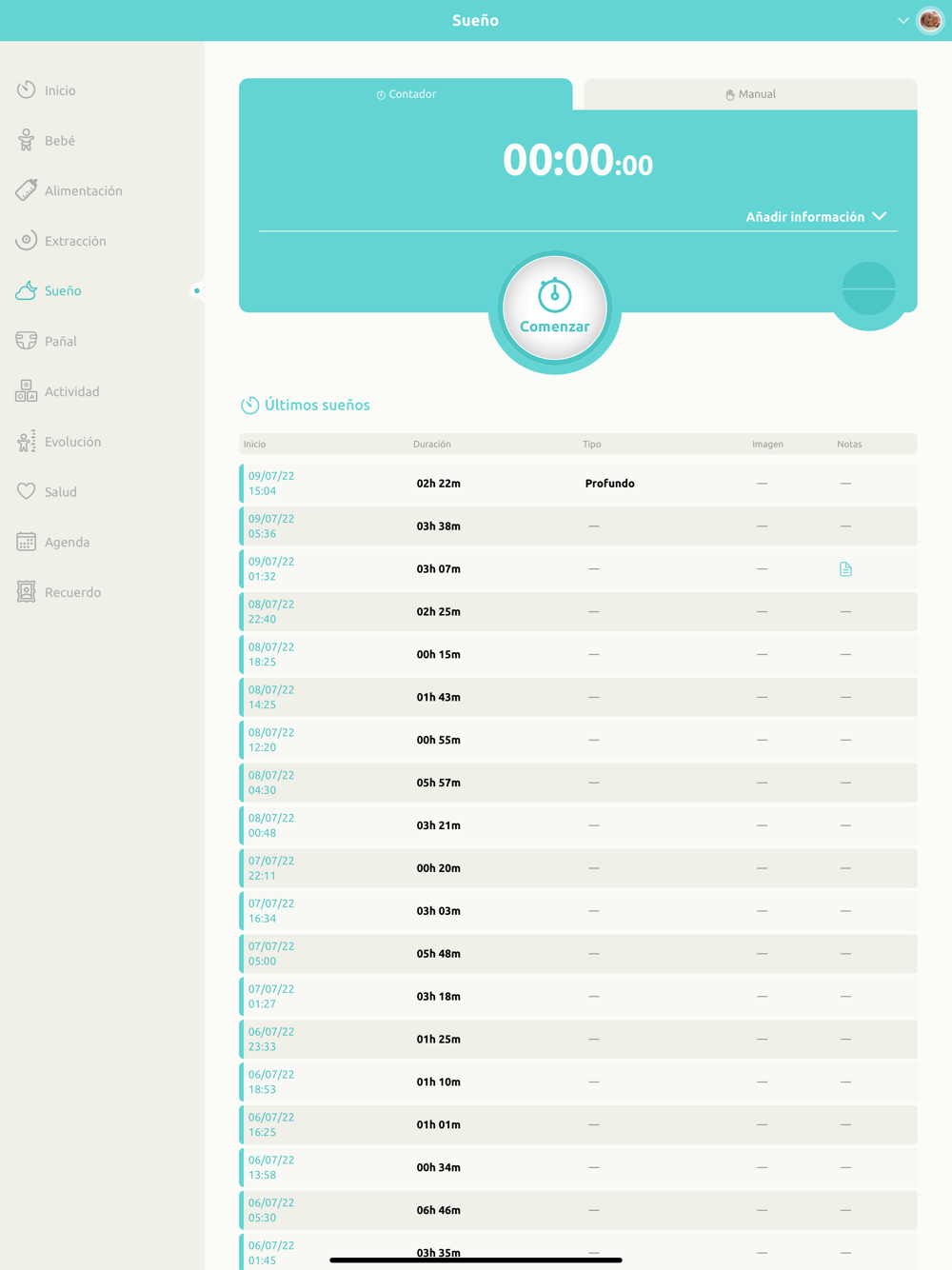 Sueño

Inicio
Bebé
Alimentación
Extracción
Sueño
Pañal
Actividad
Evolución
Salud
Agenda
Recuerdo

Contador
Manual

00:00:00

Añadir información

Comenzar

Últimos sueños

| Inicio | Duración | Tipo | Imagen | Notas |
|---|---|---|---|---|
| 09/07/22 15:04 | 02h 22m | Profundo | — | — |
| 09/07/22 05:36 | 03h 38m | — | — | — |
| 09/07/22 01:32 | 03h 07m | — | — | |
| 08/07/22 22:40 | 02h 25m | — | — | — |
| 08/07/22 18:25 | 00h 15m | — | — | — |
| 08/07/22 14:25 | 01h 43m | — | — | — |
| 08/07/22 12:20 | 00h 55m | — | — | — |
| 08/07/22 04:30 | 05h 57m | — | — | — |
| 08/07/22 00:48 | 03h 21m | — | — | — |
| 07/07/22 22:11 | 00h 20m | — | — | — |
| 07/07/22 16:34 | 03h 03m | — | — | — |
| 07/07/22 05:00 | 05h 48m | — | — | — |
| 07/07/22 01:27 | 03h 18m | — | — | — |
| 06/07/22 23:33 | 01h 25m | — | — | — |
| 06/07/22 18:53 | 01h 10m | — | — | — |
| 06/07/22 16:25 | 01h 01m | — | — | — |
| 06/07/22 13:58 | 00h 34m | — | — | — |
| 06/07/22 05:30 | 06h 46m | — | — | — |
| 06/07/22 01:45 | 03h 35m | — | — | — |